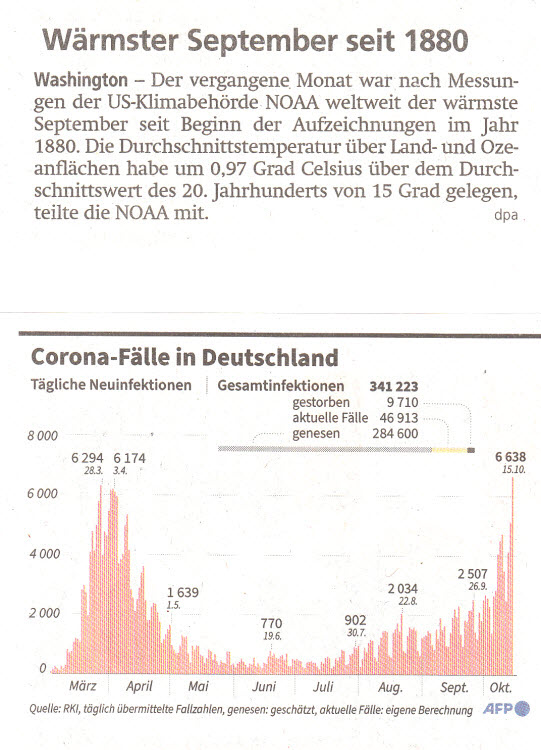 Wärmster September seit 1880

Washington – Der vergangene Monat war nach Messungen der US-Klimabehörde NOAA weltweit der wärmste September seit Beginn der Aufzeichnungen im Jahr 1880. Die Durchschnittstemperatur über Land- und Ozeanflächen habe um 0,97 Grad Celsius über dem Durchschnittswert des 20. Jahrhunderts von 15 Grad gelegen, teilte die NOAA mit. dpa

Corona-Fälle in Deutschland

Tägliche Neuinfektionen

Gesamtinfektionen 341 223
gestorben 9 710
aktuelle Fälle 46 913
genesen 284 600

8 000
6 000
4 000
2 000
0

6 294 28.3.
6 174 3.4.
1 639 1.5.
770 19.6.
902 30.7.
2 034 22.8.
2 507 26.9.
6 638 15.10.

März April Mai Juni Juli Aug. Sept. Okt.

Quelle: RKI, täglich übermittelte Fallzahlen, genesen: geschätzt, aktuelle Fälle: eigene Berechnung AFP